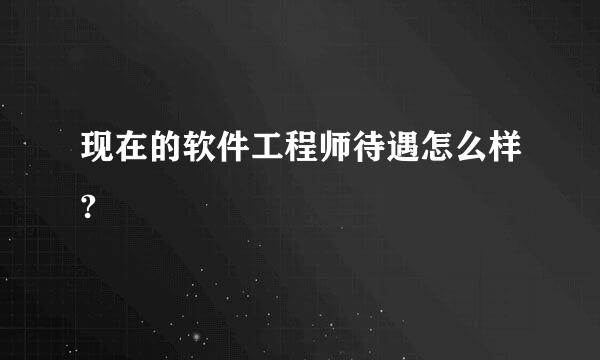 现在的软件工程师待遇怎么样?